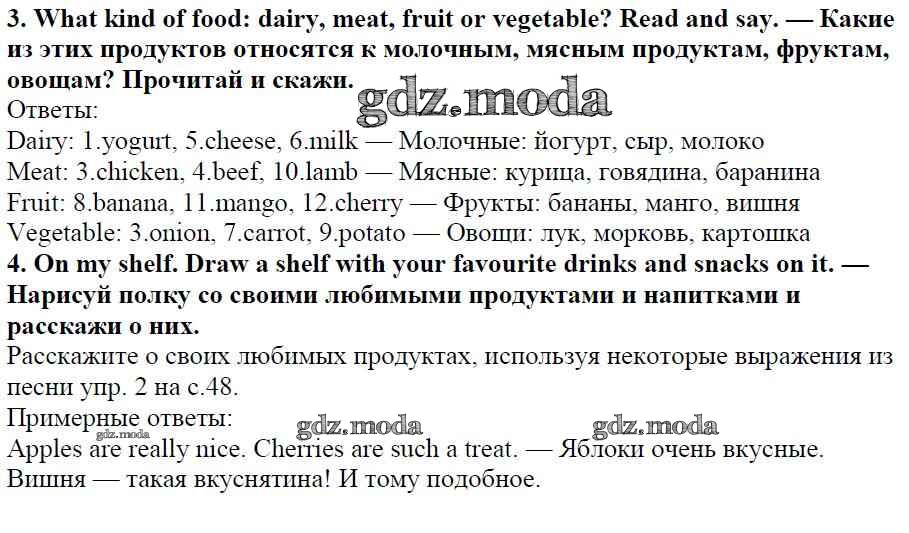 3. What kind of food: dairy, meat, fruit or vegetable? Read and say. — Какие из этих продуктов относятся к молочным, мясным продуктам, фруктам, овощам? Прочитай и скажи.
gdz.moda
Ответы:
Dairy: 1.yogurt, 5.cheese, 6.milk — Молочные: йогурт, сыр, молоко
Meat: 3.chicken, 4.beef, 10.lamb — Мясные: курица, говядина, баранина
Fruit: 8.banana, 11.mango, 12.cherry — Фрукты: бананы, манго, вишня
Vegetable: 3.onion, 7.carrot, 9.potato — Овощи: лук, морковь, картошка
4. On my shelf. Draw a shelf with your favourite drinks and snacks on it. — Нарисуй полку со своими любимыми продуктами и напитками и расскажи о них.
Расскажите о своих любимых продуктах, используя некоторые выражения из песни упр. 2 на с.48.
Примерные ответы:
gdz.moda gdz.moda gdz.moda
Apples are really nice. Cherries are such a treat. — Яблоки очень вкусные. Вишня — такая вкуснятина! И тому подобное.